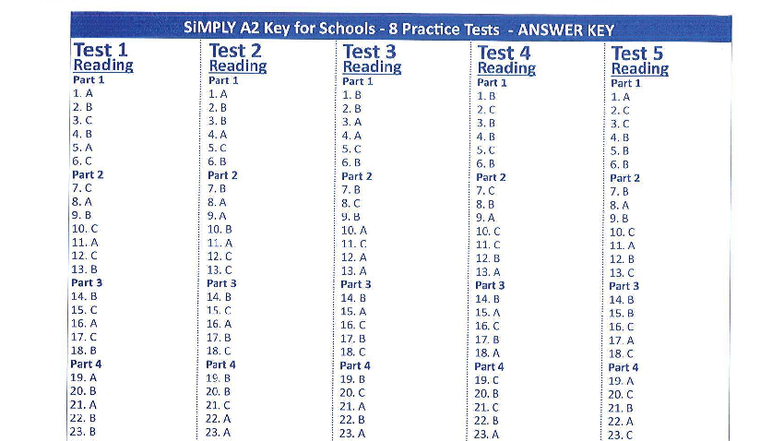 SiMPLY A2 Key for Schools - 8 Practice Tests - ANSWER KEY

Test 1
Reading
Part 1
1. A
2. B
3. C
4. B
5. A
6. C
Part 2
7. C
8. A
9. B
10. C
11. A
12. C
13. B
Part 3
14. B
15. C
16. A
17. C
18. B
Part 4
19. A
20. B
21. A
22. B
23. B

Test 2
Reading
Part 1
1. A
2. B
3. B
4. A
5. C
6. B
Part 2
7. B
8. A
9. A
10. B
11. A
12. C
13. C
Part 3
14. B
15. C
16. A
17. B
18. C
Part 4
19. B
20. B
21. C
22. A
23. A

Test 3
Reading
Part 1
1. B
2. B
3. A
4. A
5. C
6. B
Part 2
7. B
8. C
9. B
10. A
11. C
12. A
13. A
Part 3
14. B
15. A
16. C
17. B
18. C
Part 4
19. B
20. C
21. A
22. B
23. A

Test 4
Reading
Part 1
1. B
2. C
3. B
4. B
5. C
6. B
Part 2
7. C
8. B
9. A
10. C
11. C
12. B
13. A
Part 3
14. B
15. A
16. C
17. B
18. A
Part 4
19. C
20. B
21. C
22. B
23. A

Test 5
Reading
Part 1
1. A
2. C
3. C
4. B
5. B
6. B
Part 2
7. B
8. A
9. B
10. C
11. A
12. B
13. C
Part 3
14. B
15. B
16. C
17. A
18. C
Part 4
19. A
20. C
21. B
22. A
23. C